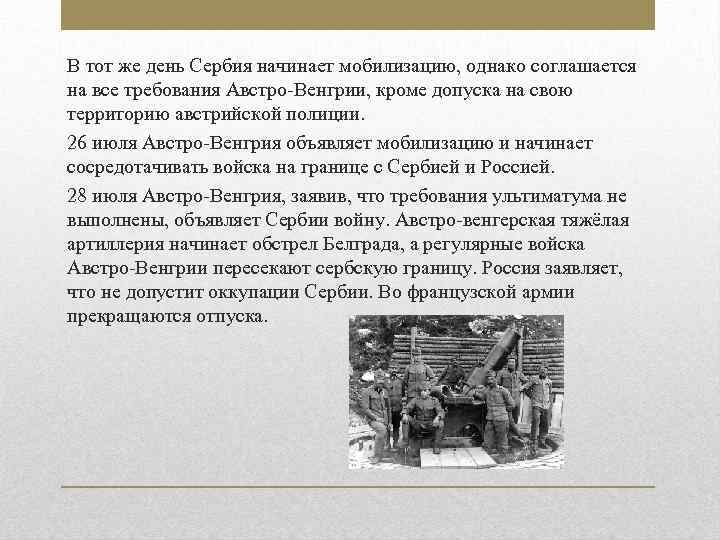 В тот же день Сербия начинает мобилизацию, однако соглашается на все требования Австро-Венгрии, кроме допуска на свою территорию австрийской полиции.

26 июля Австро-Венгрия объявляет мобилизацию и начинает сосредотачивать войска на границе с Сербией и Россией.

28 июля Австро-Венгрия, заявив, что требования ультиматума не выполнены, объявляет Сербии войну. Австро-венгерская тяжёлая артиллерия начинает обстрел Белграда, а регулярные войска Австро-Венгрии пересекают сербскую границу. Россия заявляет, что не допустит оккупации Сербии. Во французской армии прекращаются отпуска.